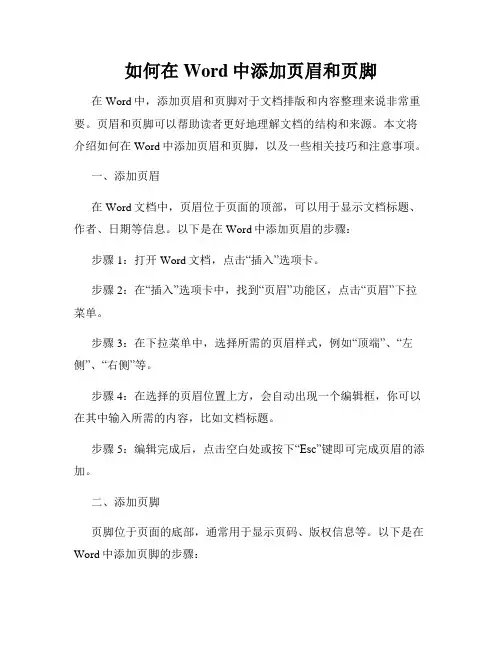 如何在 Word 中添加页眉和页脚

在 Word 中，添加页眉和页脚对于文档排版和内容整理来说非常重要。页眉和页脚可以帮助读者更好地理解文档的结构和来源。本文将介绍如何在 Word 中添加页眉和页脚，以及一些相关技巧和注意事项。

一、添加页眉

在 Word 文档中，页眉位于页面的顶部，可以用于显示文档标题、作者、日期等信息。以下是在 Word 中添加页眉的步骤：

步骤 1：打开 Word 文档，点击“插入”选项卡。

步骤 2：在“插入”选项卡中，找到“页眉”功能区，点击“页眉”下拉菜单。

步骤 3：在下拉菜单中，选择所需的页眉样式，例如“顶端”、“左侧”、“右侧”等。

步骤 4：在选择的页眉位置上方，会自动出现一个编辑框，你可以在其中输入所需的内容，比如文档标题。

步骤 5：编辑完成后，点击空白处或按下“Esc”键即可完成页眉的添加。

二、添加页脚

页脚位于页面的底部，通常用于显示页码、版权信息等。以下是在 Word 中添加页脚的步骤：